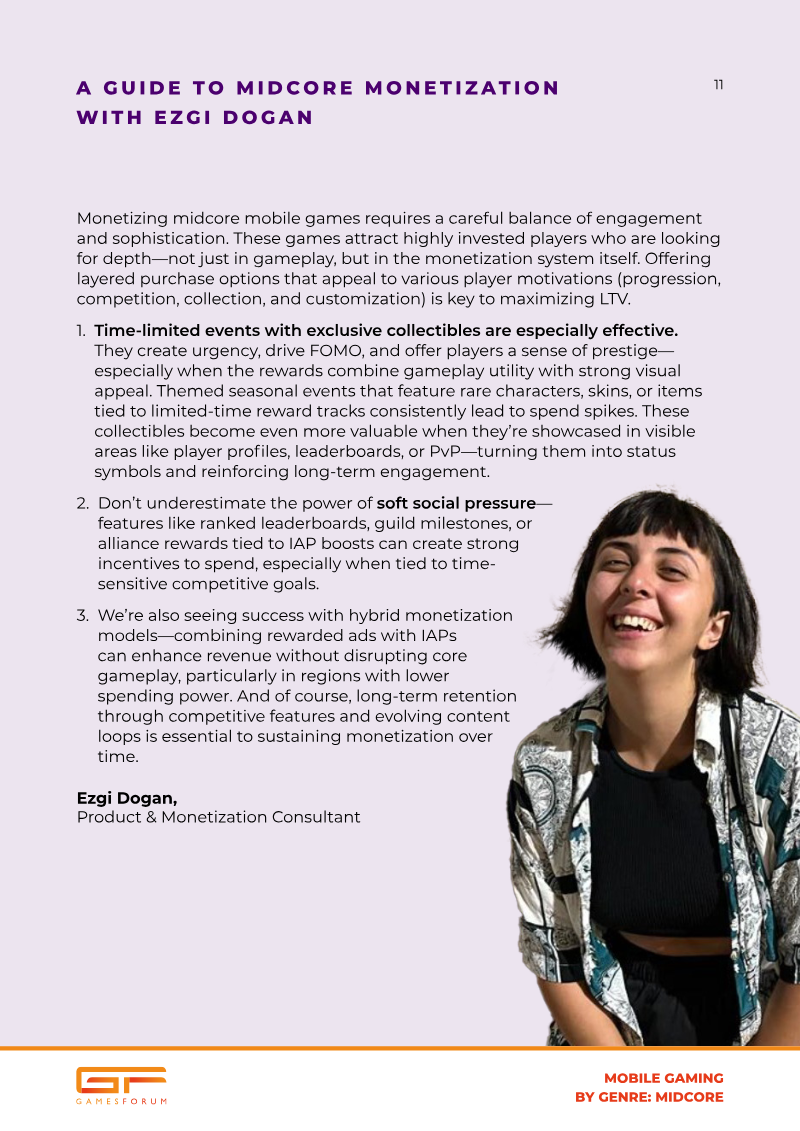 A GUIDE TO MIDCORE MONETIZATION WITH EZGI DOGAN

11

Monetizing midcore mobile games requires a careful balance of engagement and sophistication. These games attract highly invested players who are looking for depth—not just in gameplay, but in the monetization system itself. Offering layered purchase options that appeal to various player motivations (progression, competition, collection, and customization) is key to maximizing LTV.

1. Time-limited events with exclusive collectibles are especially effective. They create urgency, drive FOMO, and offer players a sense of prestige—especially when the rewards combine gameplay utility with strong visual appeal. Themed seasonal events that feature rare characters, skins, or items tied to limited-time reward tracks consistently lead to spend spikes. These collectibles become even more valuable when they're showcased in visible areas like player profiles, leaderboards, or PvP—turning them into status symbols and reinforcing long-term engagement.

2. Don't underestimate the power of soft social pressure—features like ranked leaderboards, guild milestones, or alliance rewards tied to IAP boosts can create strong incentives to spend, especially when tied to time-sensitive competitive goals.

3. We're also seeing success with hybrid monetization models—combining rewarded ads with IAPs can enhance revenue without disrupting core gameplay, particularly in regions with lower spending power. And of course, long-term retention through competitive features and evolving content loops is essential to sustaining monetization over time.

Ezgi Dogan,
Product & Monetization Consultant

GF
GAMESFORUM

MOBILE GAMING
BY GENRE: MIDCORE